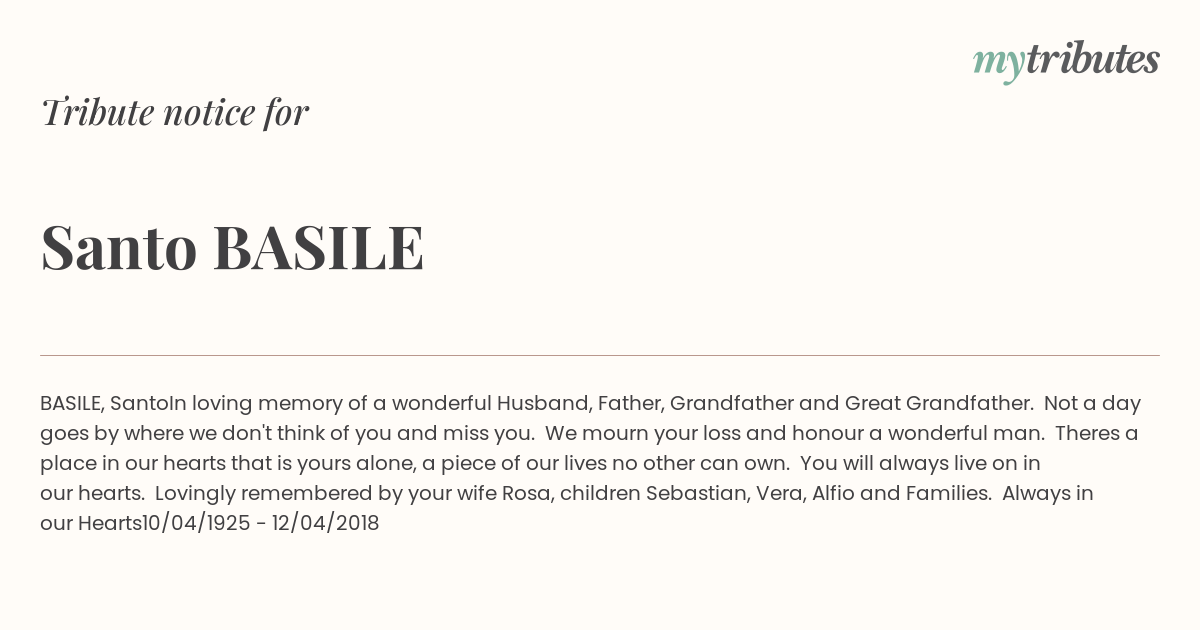 mytributes

Tribute notice for

Santo BASILE

BASILE, SantoIn loving memory of a wonderful Husband, Father, Grandfather and Great Grandfather. Not a day goes by where we don't think of you and miss you. We mourn your loss and honour a wonderful man. Theres a place in our hearts that is yours alone, a piece of our lives no other can own. You will always live on in our hearts. Lovingly remembered by your wife Rosa, children Sebastian, Vera, Alfio and Families. Always in our Hearts10/04/1925 - 12/04/2018